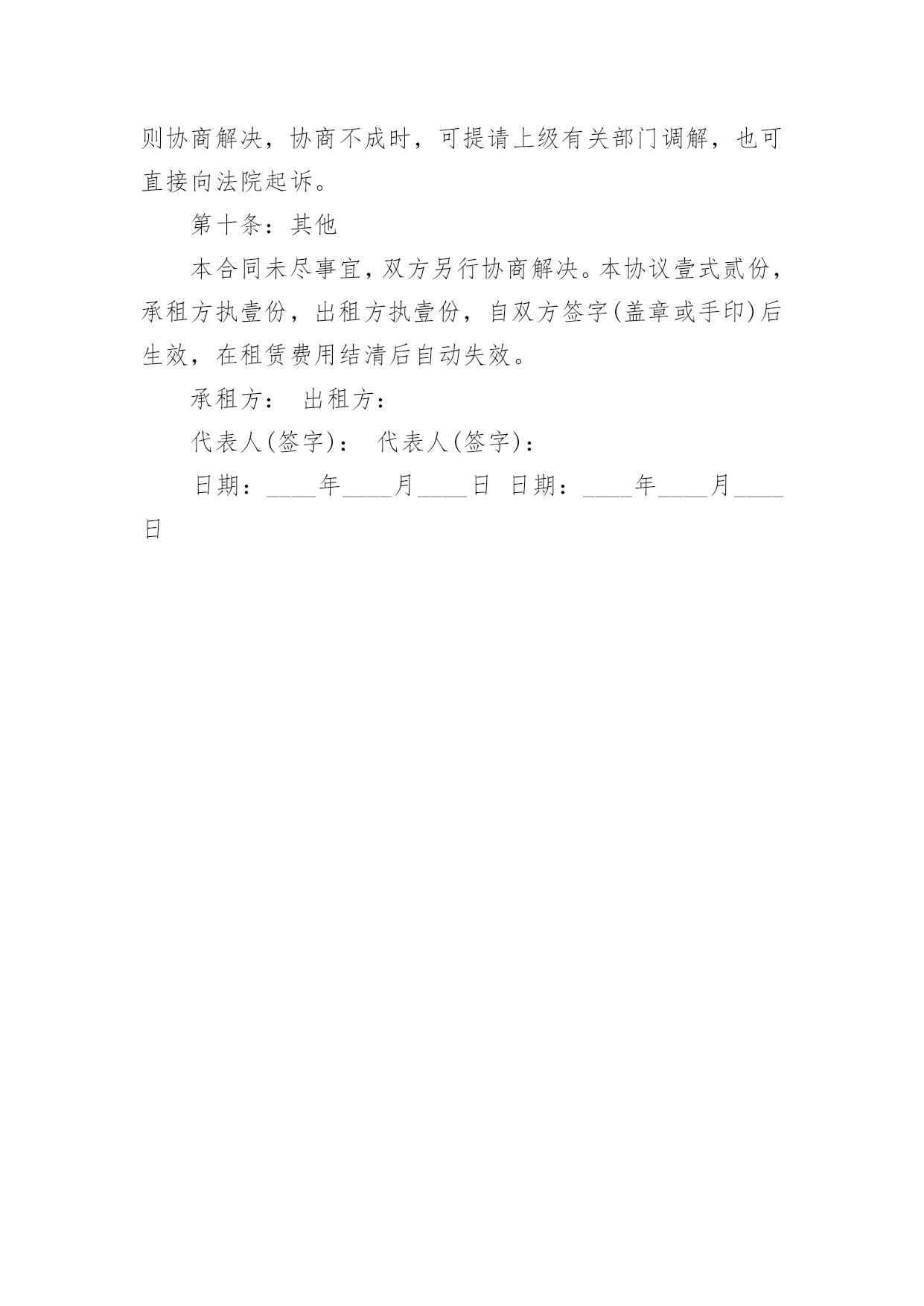 则协商解决，协商不成时，可提请上级有关部门调解，也可直接向法院起诉。

第十条：其他

本合同未尽事宜，双方另行协商解决。本协议壹式贰份，承租方执壹份，出租方执壹份，自双方签字(盖章或手印)后生效，在租赁费用结清后自动失效。

承租方： 出租方：

代表人(签字)： 代表人(签字)：

日期：____年____月____日 日期：____年____月____日